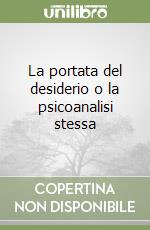 unilibro

La portata del desiderio o la psicoanalisi stessa

COPERTINA NON DISPONIBILE